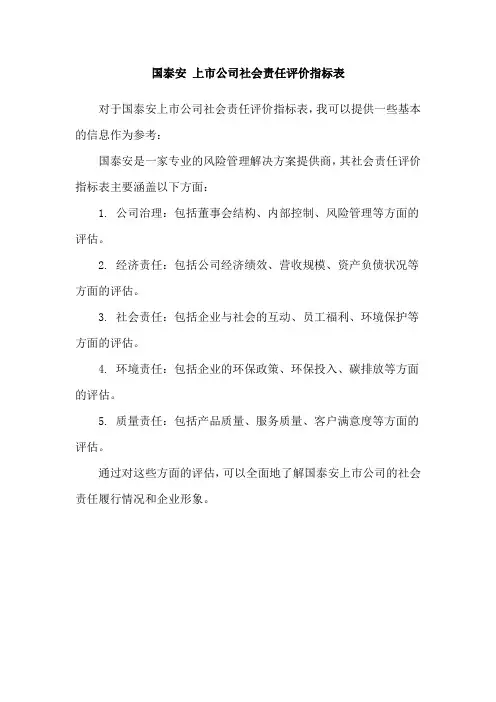 国泰安 上市公司社会责任评价指标表

对于国泰安上市公司社会责任评价指标表，我可以提供一些基本的信息作为参考：

国泰安是一家专业的风险管理解决方案提供商，其社会责任评价指标表主要涵盖以下方面：

1. 公司治理：包括董事会结构、内部控制、风险管理等方面的评估。

2. 经济责任：包括公司经济绩效、营收规模、资产负债状况等方面的评估。

3. 社会责任：包括企业与社会的互动、员工福利、环境保护等方面的评估。

4. 环境责任：包括企业的环保政策、环保投入、碳排放等方面的评估。

5. 质量责任：包括产品质量、服务质量、客户满意度等方面的评估。

通过对这些方面的评估，可以全面地了解国泰安上市公司的社会责任履行情况和企业形象。